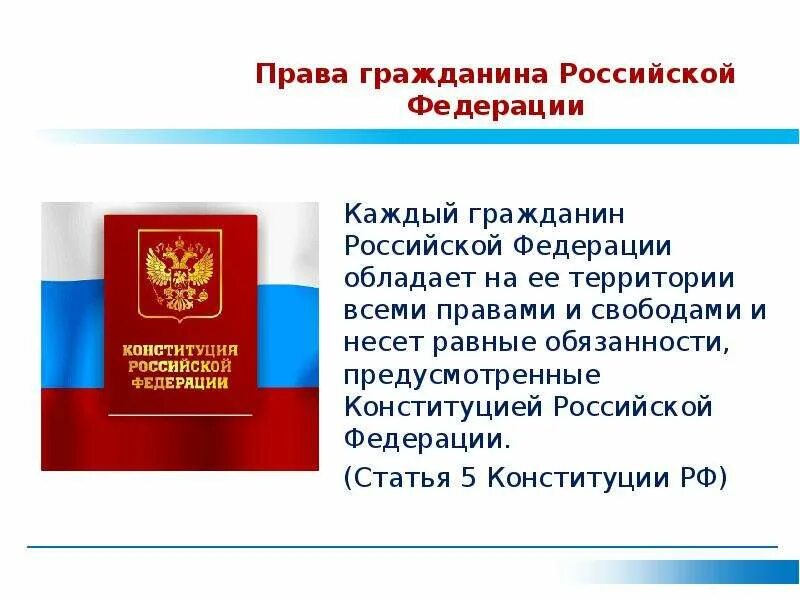 Права гражданина Российской Федерации

КОНСТИТУЦИЯ РОССИЙСКОЙ ФЕДЕРАЦИИ

Каждый гражданин Российской Федерации обладает на ее территории всеми правами и свободами и несет равные обязанности, предусмотренные Конституцией Российской Федерации.

(Статья 5 Конституции РФ)